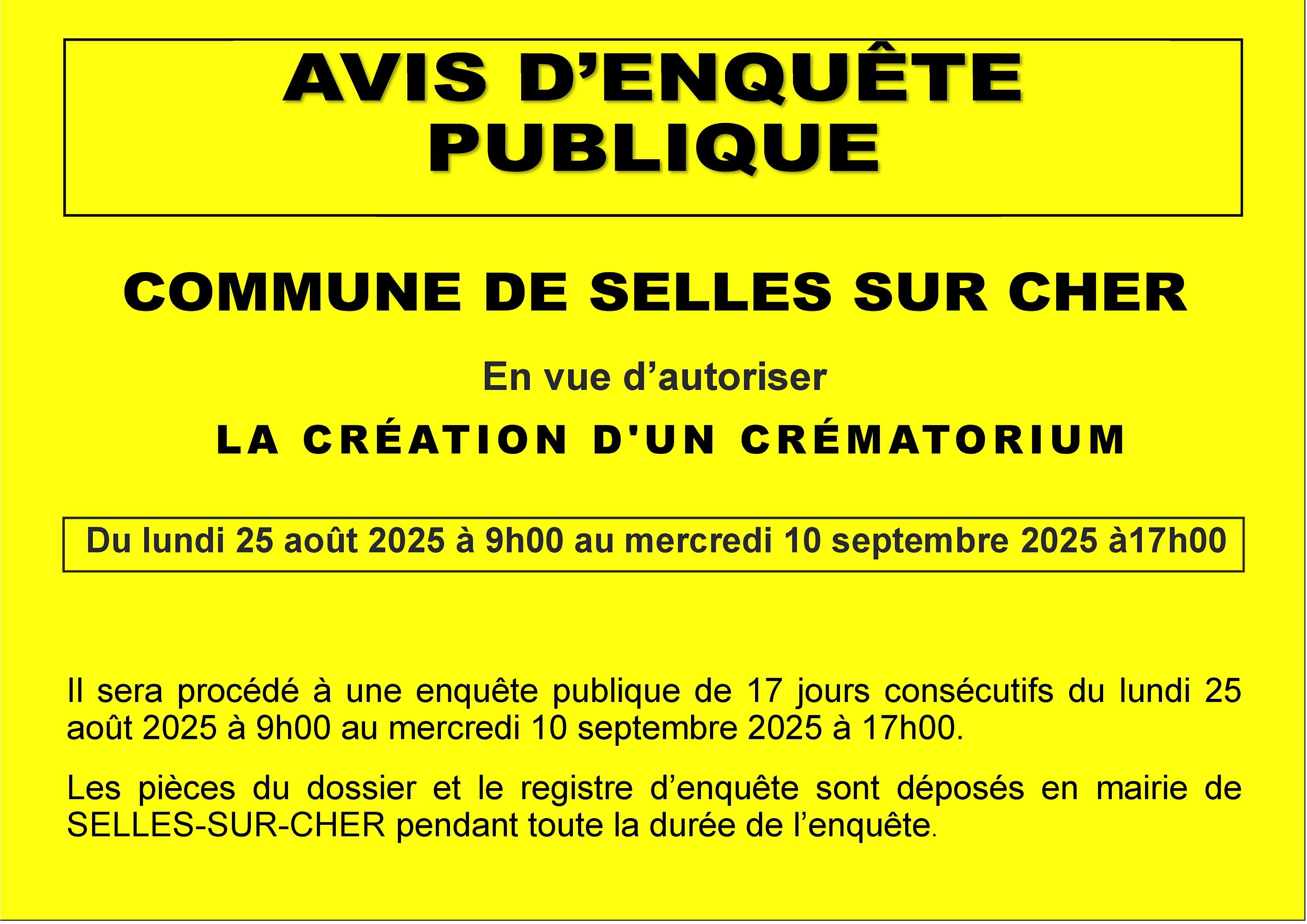 AVIS D'ENQUÊTE PUBLIQUE

COMMUNE DE SELLES SUR CHER

En vue d'autoriser

LA CRÉATION D'UN CRÉMATORIUM

Du lundi 25 août 2025 à 9h00 au mercredi 10 septembre 2025 à17h00

Il sera procédé à une enquête publique de 17 jours consécutifs du lundi 25 août 2025 à 9h00 au mercredi 10 septembre 2025 à 17h00.

Les pièces du dossier et le registre d'enquête sont déposés en mairie de SELLES-SUR-CHER pendant toute la durée de l'enquête.